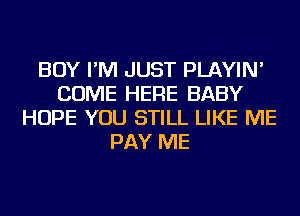 BOY I'M JUST PLAYIN'
COME HERE BABY
HOPE YOU STILL LIKE ME
PAY ME